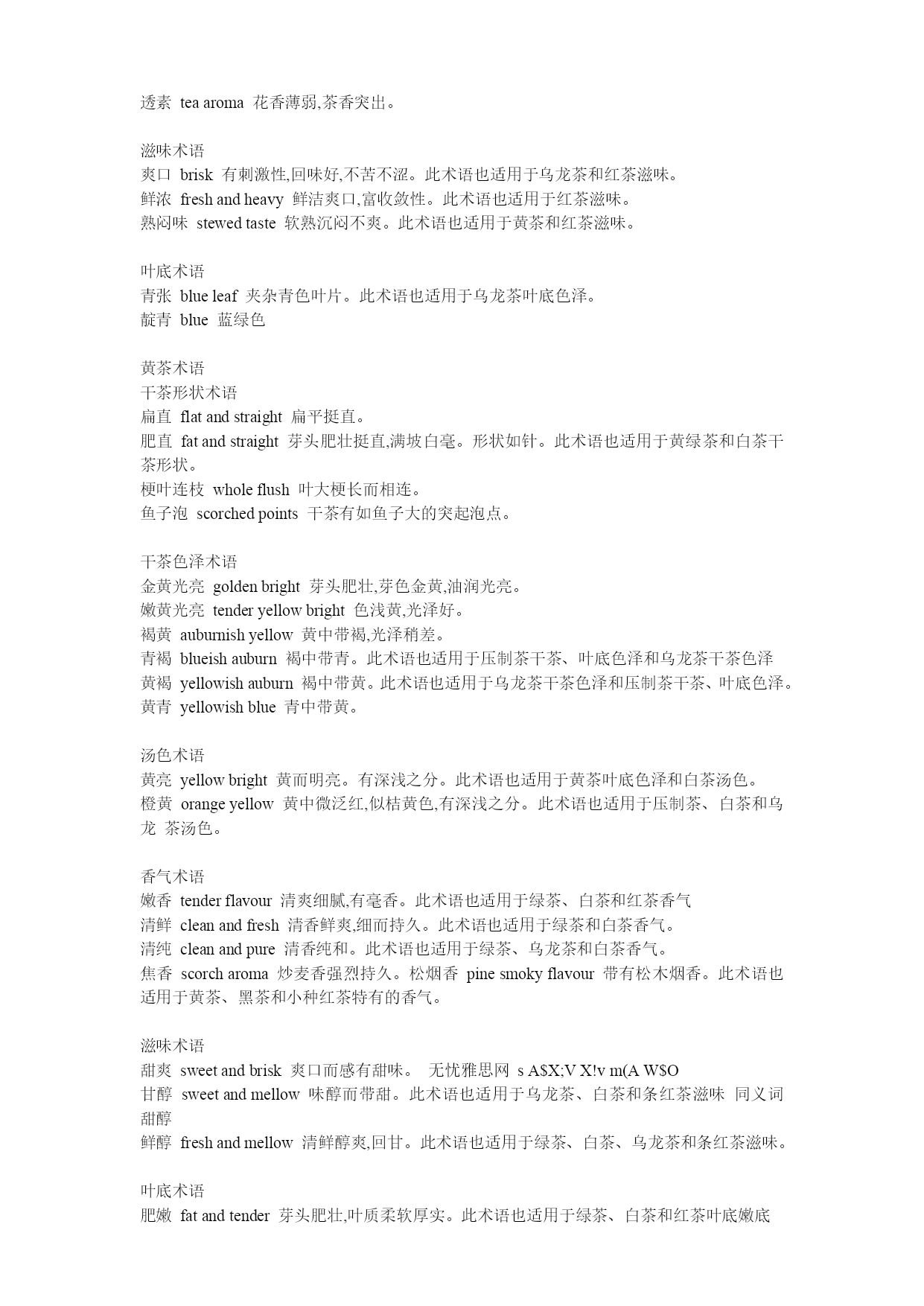 透素 tea aroma 花香薄弱,茶香突出。

滋味术语
爽口 brisk 有刺激性,回味好,不苦不涩。此术语也适用于乌龙茶和红茶滋味。
鲜浓 fresh and heavy 鲜洁爽口,富收敛性。此术语也适用于红茶滋味。
熟闷味 stewed taste 软熟沉闷不爽。此术语也适用于黄茶和红茶滋味。

叶底术语
青张 blue leaf 夹杂青色叶片。此术语也适用于乌龙茶叶底色泽。
靛青 blue 蓝绿色

黄茶术语
干茶形状术语
扁直 flat and straight 扁平挺直。
肥直 fat and straight 芽头肥壮挺直,满坡白毫。形状如针。此术语也适用于黄绿茶和白茶干茶形状。
梗叶连枝 whole flush 叶大梗长而相连。
鱼子泡 scorched points 干茶有如鱼子大的突起泡点。

干茶色泽术语
金黄光亮 golden bright 芽头肥壮,芽色金黄,油润光亮。
嫩黄光亮 tender yellow bright 色浅黄,光泽好。
褐黄 auburnish yellow 黄中带褐,光泽稍差。
青褐 blueish auburn 褐中带青。此术语也适用于压制茶干茶、叶底色泽和乌龙茶干茶色泽
黄褐 yellowish auburn 褐中带黄。此术语也适用于乌龙茶干茶色泽和压制茶干茶、叶底色泽。
黄青 yellowish blue 青中带黄。

汤色术语
黄亮 yellow bright 黄而明亮。有深浅之分。此术语也适用于黄茶叶底色泽和白茶汤色。
橙黄 orange yellow 黄中微泛红,似桔黄色,有深浅之分。此术语也适用于压制茶、白茶和乌龙 茶汤色。

香气术语
嫩香 tender flavour 清爽细腻,有毫香。此术语也适用于绿茶、白茶和红茶香气
清鲜 clean and fresh 清香鲜爽,细而持久。此术语也适用于绿茶和白茶香气。
清纯 clean and pure 清香纯和。此术语也适用于绿茶、乌龙茶和白茶香气。
焦香 scorch aroma 炒麦香强烈持久。松烟香 pine smoky flavour 带有松木烟香。此术语也适用于黄茶、黑茶和小种红茶特有的香气。

滋味术语
甜爽 sweet and brisk 爽口而感有甜味。 无忧雅思网 s A$X;V X!v m(A W$O
甘醇 sweet and mellow 味醇而带甜。此术语也适用于乌龙茶、白茶和条红茶滋味 同义词 甜醇
鲜醇 fresh and mellow 清鲜醇爽,回甘。此术语也适用于绿茶、白茶、乌龙茶和条红茶滋味。

叶底术语
肥嫩 fat and tender 芽头肥壮,叶质柔软厚实。此术语也适用于绿茶、白茶和红茶叶底嫩底